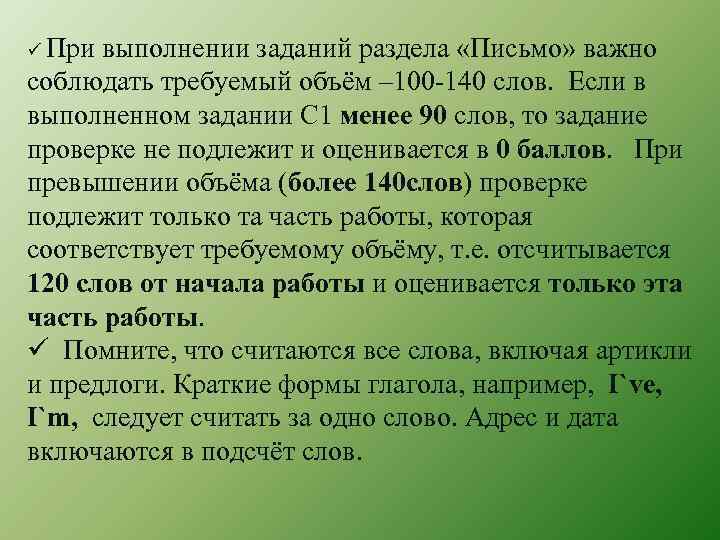 ✓ При выполнении заданий раздела «Письмо» важно соблюдать требуемый объём –100-140 слов. Если в выполненном задании С1 менее 90 слов, то задание проверке не подлежит и оценивается в 0 баллов. При превышении объёма (более 140слов) проверке подлежит только та часть работы, которая соответствует требуемому объёму, т.е. отсчитывается 120 слов от начала работы и оценивается только эта часть работы.
✓ Помните, что считаются все слова, включая артикли и предлоги. Краткие формы глагола, например, I`ve, I`m, следует считать за одно слово. Адрес и дата включаются в подсчёт слов.